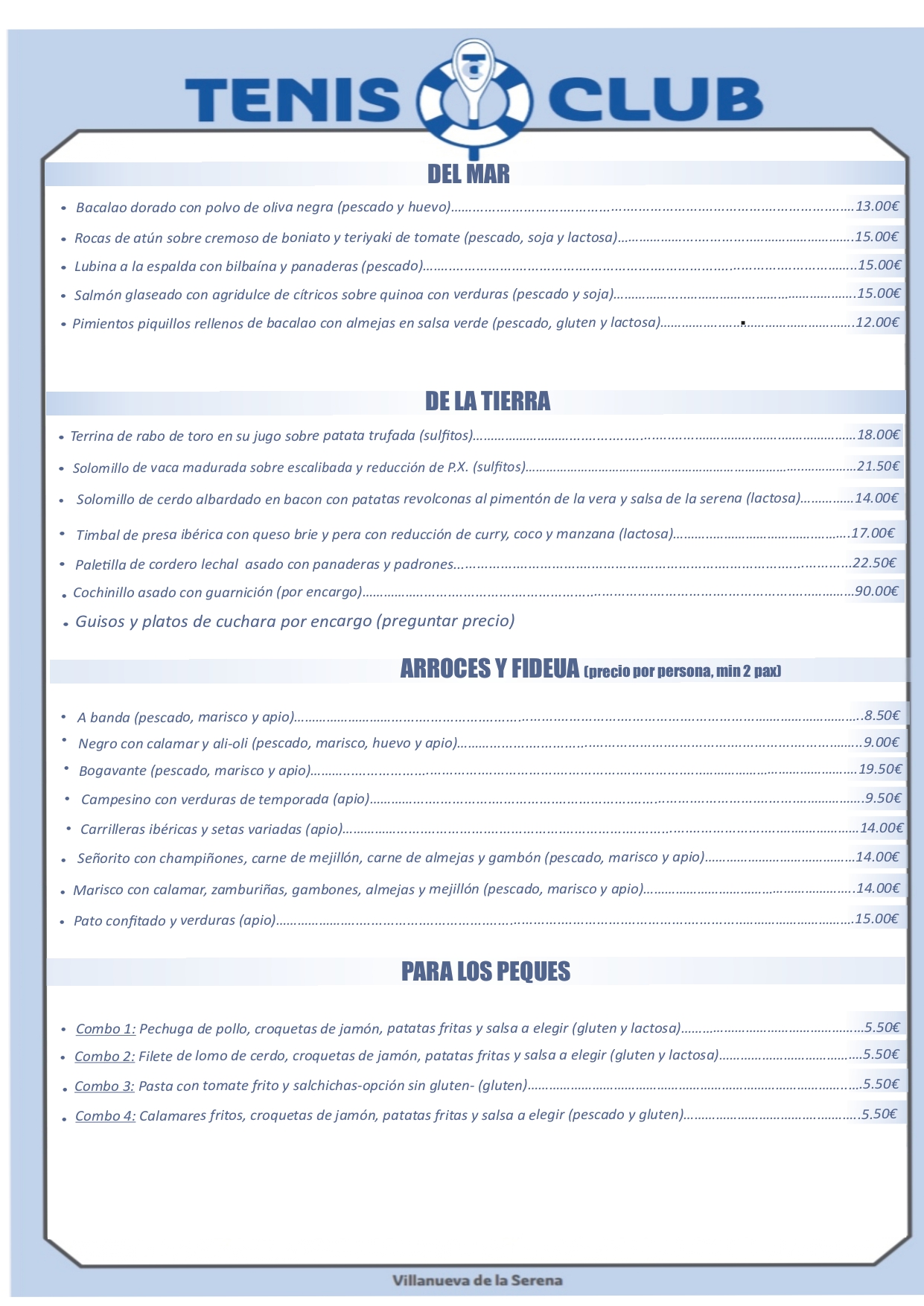 TENIS CLUB

DEL MAR

• Bacalao dorado con polvo de oliva negra (pescado y huevo) 13.00€
• Rocas de atún sobre cremoso de boniato y teriyaki de tomate (pescado, soja y lactosa) 15.00€
• Lubina a la espalda con bilbaína y panaderas (pescado) 15.00€
• Salmón glaseado con agridulce de cítricos sobre quinoa con verduras (pescado y soja) 15.00€
• Pimientos piquillos rellenos de bacalao con almejas en salsa verde (pescado, gluten y lactosa) 12.00€

DE LA TIERRA

• Terrina de rabo de toro en su jugo sobre patata trufada (sulfitos) 18.00€
• Solomillo de vaca madurada sobre escalibada y reducción de P.X. (sulfitos) 21.50€
• Solomillo de cerdo albardado en bacon con patatas revolconas al pimentón de la vera y salsa de la serena (lactosa) 14.00€
• Timbal de presa ibérica con queso brie y pera con reducción de curry, coco y manzana (lactosa) 17.00€
• Paletilla de cordero lechal asado con panaderas y padrones 22.50€
• Cochinillo asado con guarnición (por encargo) 90.00€
• Guisos y platos de cuchara por encargo (preguntar precio)

ARROCES Y FIDEUA (precio por persona, min 2 pax)

• A banda (pescado, marisco y apio) 8.50€
• Negro con calamar y ali-oli (pescado, marisco, huevo y apio) 9.00€
• Bogavante (pescado, marisco y apio) 19.50€
• Campesino con verduras de temporada (apio) 9.50€
• Carrilleras ibéricas y setas variadas (apio) 14.00€
• Señorito con champiñones, carne de mejillón, carne de almejas y gambón (pescado, marisco y apio) 14.00€
• Marisco con calamar, zamburiñas, gambones, almejas y mejillón (pescado, marisco y apio) 14.00€
• Pato confitado y verduras (apio) 15.00€

PARA LOS PEQUES

• Combo 1: Pechuga de pollo, croquetas de jamón, patatas fritas y salsa a elegir (gluten y lactosa) 5.50€
• Combo 2: Filete de lomo de cerdo, croquetas de jamón, patatas fritas y salsa a elegir (gluten y lactosa) 5.50€
• Combo 3: Pasta con tomate frito y salchichas-opción sin gluten- (gluten) 5.50€
• Combo 4: Calamares fritos, croquetas de jamón, patatas fritas y salsa a elegir (pescado y gluten) 5.50€

Villanueva de la Serena